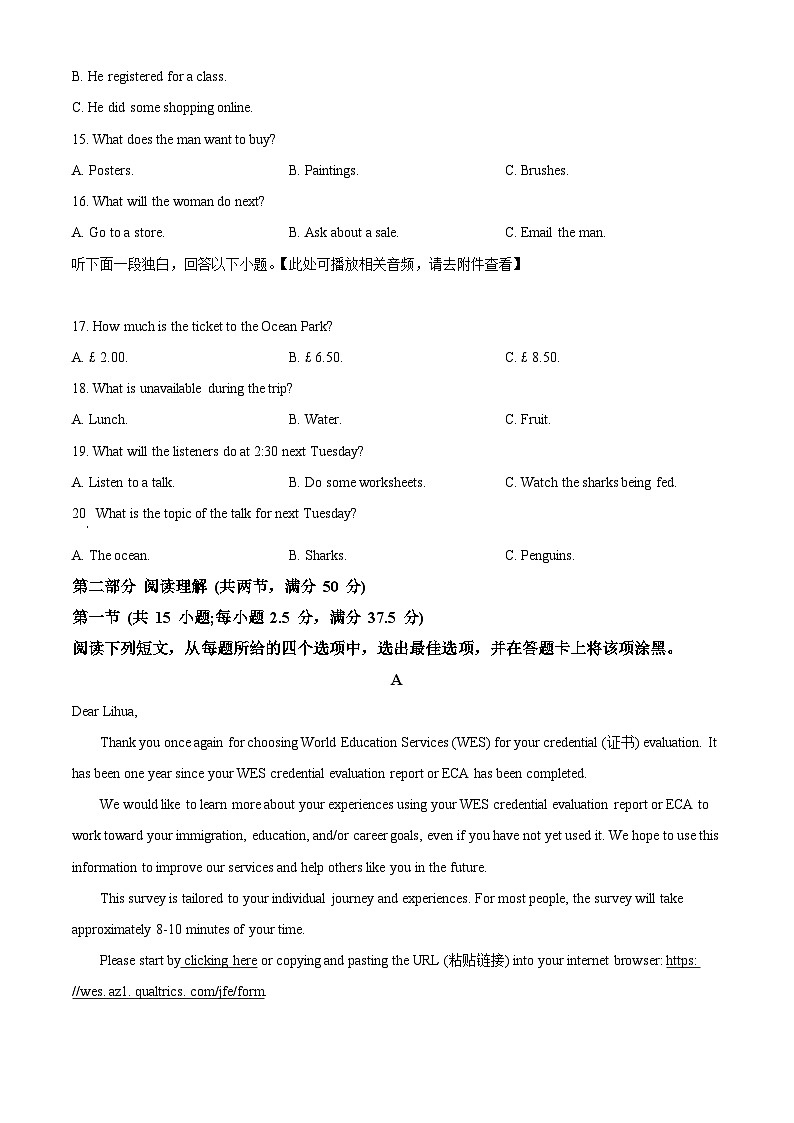 B. He registered for a class.

C. He did some shopping online.

15. What does the man want to buy?

A. Posters.

B. Paintings.

C. Brushes.

16. What will the woman do next?

A. Go to a store.

B. Ask about a sale.

C. Email the man.

听下面一段独白，回答以下小题。【此处可播放相关音频，请去附件查看】

17. How much is the ticket to the Ocean Park?

A. £ 2.00.

B. £ 6.50.

C. £ 8.50.

18. What is unavailable during the trip?

A. Lunch.

B. Water.

C. Fruit.

19. What will the listeners do at 2:30 next Tuesday?

A. Listen to a talk.

B. Do some worksheets.

C. Watch the sharks being fed.

20. What is the topic of the talk for next Tuesday?

A. The ocean.

B. Sharks.

C. Penguins.

第二部分 阅读理解 (共两节，满分 50 分)

第一节 (共 15 小题;每小题 2.5 分，满分 37.5 分)

阅读下列短文，从每题所给的四个选项中，选出最佳选项，并在答题卡上将该项涂黑。

A

Dear Lihua,

Thank you once again for choosing World Education Services (WES) for your credential (证书) evaluation. It has been one year since your WES credential evaluation report or ECA has been completed.

We would like to learn more about your experiences using your WES credential evaluation report or ECA to work toward your immigration, education, and/or career goals, even if you have not yet used it. We hope to use this information to improve our services and help others like you in the future.

This survey is tailored to your individual journey and experiences. For most people, the survey will take approximately 8-10 minutes of your time.

Please start by clicking here or copying and pasting the URL (粘贴链接) into your internet browser: https: //wes. az1. qualtrics. com/jfe/form.